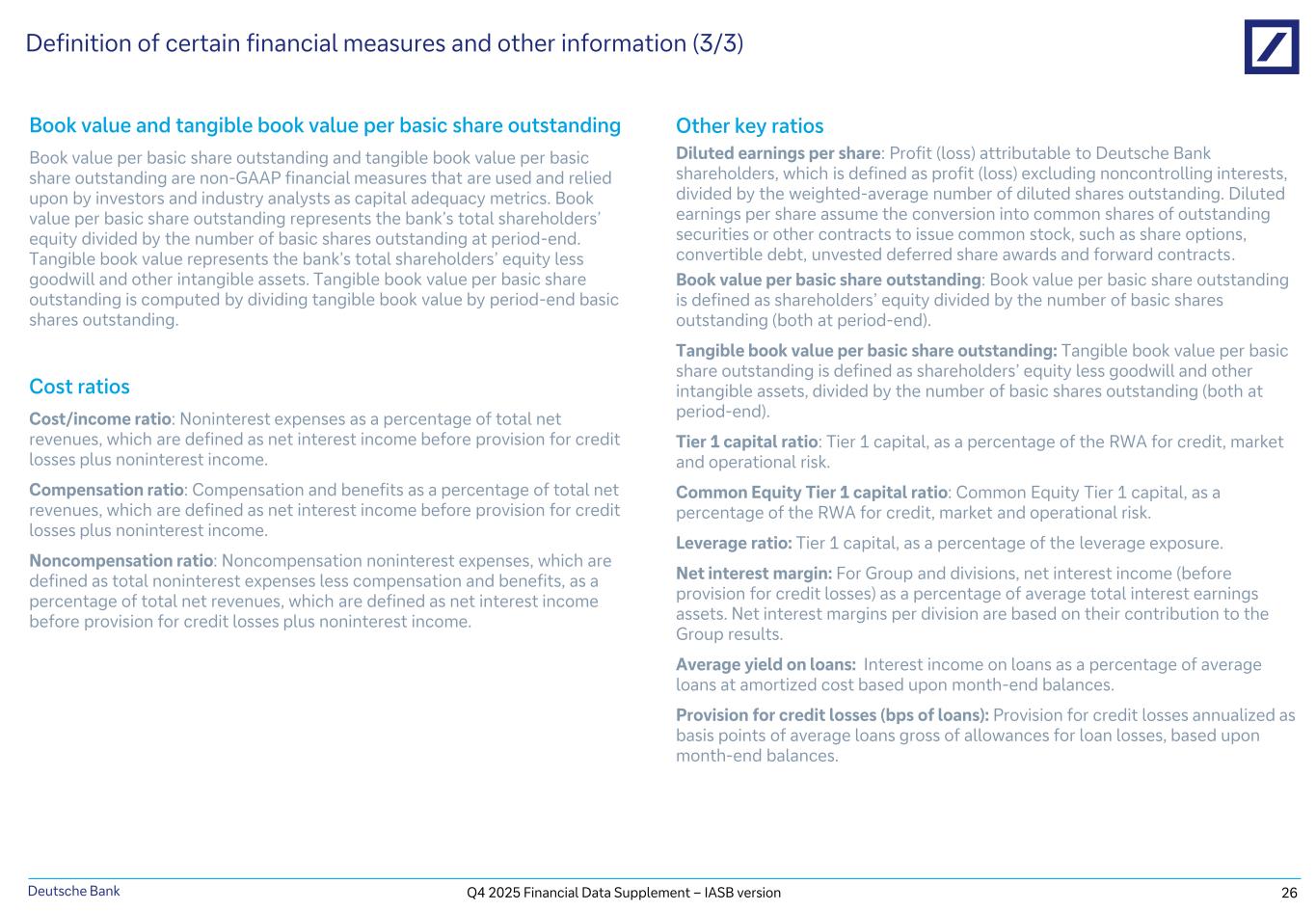 Definition of certain financial measures and other information (3/3)

Book value and tangible book value per basic share outstanding

Book value per basic share outstanding and tangible book value per basic share outstanding are non-GAAP financial measures that are used and relied upon by investors and industry analysts as capital adequacy metrics. Book value per basic share outstanding represents the bank's total shareholders' equity divided by the number of basic shares outstanding at period-end. Tangible book value represents the bank's total shareholders' equity less goodwill and other intangible assets. Tangible book value per basic share outstanding is computed by dividing tangible book value by period-end basic shares outstanding.

Cost ratios

Cost/income ratio: Noninterest expenses as a percentage of total net revenues, which are defined as net interest income before provision for credit losses plus noninterest income.

Compensation ratio: Compensation and benefits as a percentage of total net revenues, which are defined as net interest income before provision for credit losses plus noninterest income.

Noncompensation ratio: Noncompensation noninterest expenses, which are defined as total noninterest expenses less compensation and benefits, as a percentage of total net revenues, which are defined as net interest income before provision for credit losses plus noninterest income.

Other key ratios

Diluted earnings per share: Profit (loss) attributable to Deutsche Bank shareholders, which is defined as profit (loss) excluding noncontrolling interests, divided by the weighted-average number of diluted shares outstanding. Diluted earnings per share assume the conversion into common shares of outstanding securities or other contracts to issue common stock, such as share options, convertible debt, unvested deferred share awards and forward contracts.

Book value per basic share outstanding: Book value per basic share outstanding is defined as shareholders' equity divided by the number of basic shares outstanding (both at period-end).

Tangible book value per basic share outstanding: Tangible book value per basic share outstanding is defined as shareholders' equity less goodwill and other intangible assets, divided by the number of basic shares outstanding (both at period-end).

Tier 1 capital ratio: Tier 1 capital, as a percentage of the RWA for credit, market and operational risk.

Common Equity Tier 1 capital ratio: Common Equity Tier 1 capital, as a percentage of the RWA for credit, market and operational risk.

Leverage ratio: Tier 1 capital, as a percentage of the leverage exposure.

Net interest margin: For Group and divisions, net interest income (before provision for credit losses) as a percentage of average total interest earnings assets. Net interest margins per division are based on their contribution to the Group results.

Average yield on loans: Interest income on loans as a percentage of average loans at amortized cost based upon month-end balances.

Provision for credit losses (bps of loans): Provision for credit losses annualized as basis points of average loans gross of allowances for loan losses, based upon month-end balances.

Deutsche Bank
Q4 2025 Financial Data Supplement – IASB version
26